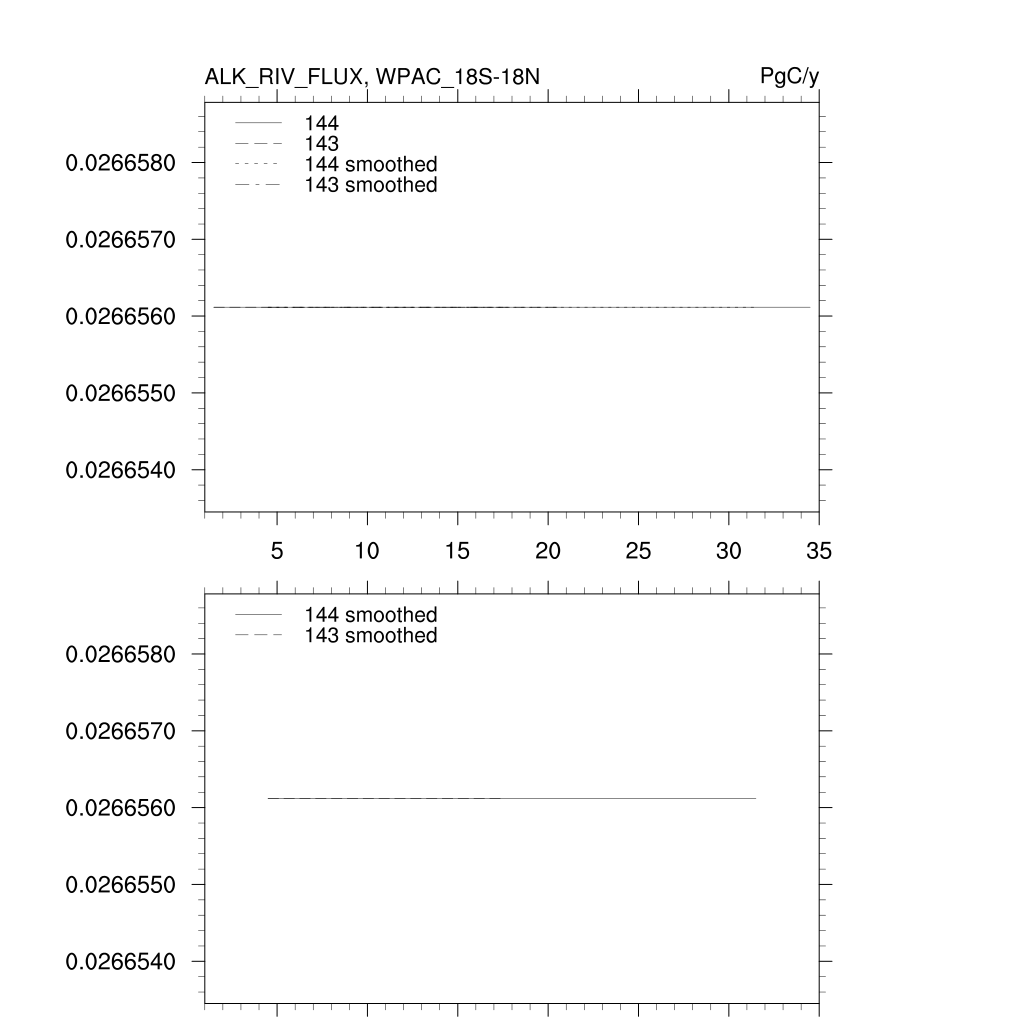 ALK_RIV_FLUX, WPAC_18S-18N

PgC/y

144
143
144 smoothed
143 smoothed

0.0266580
0.0266570
0.0266560
0.0266550
0.0266540

5 10 15 20 25 30 35

144 smoothed
143 smoothed

0.0266580
0.0266570
0.0266560
0.0266550
0.0266540